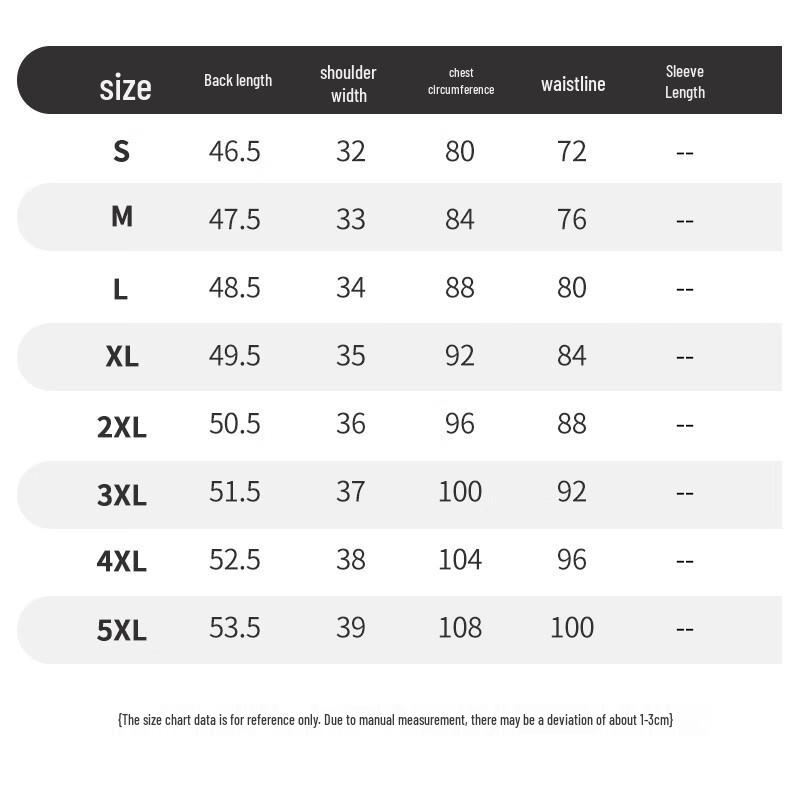 | size | Back length | shoulder width | chest circumference | waistline | Sleeve Length |
|---|---|---|---|---|---|
| S | 46.5 | 32 | 80 | 72 | -- |
| M | 47.5 | 33 | 84 | 76 | -- |
| L | 48.5 | 34 | 88 | 80 | -- |
| XL | 49.5 | 35 | 92 | 84 | -- |
| 2XL | 50.5 | 36 | 96 | 88 | -- |
| 3XL | 51.5 | 37 | 100 | 92 | -- |
| 4XL | 52.5 | 38 | 104 | 96 | -- |
| 5XL | 53.5 | 39 | 108 | 100 | -- |

{The size chart data is for reference only. Due to manual measurement, there may be a deviation of about 1-3cm}